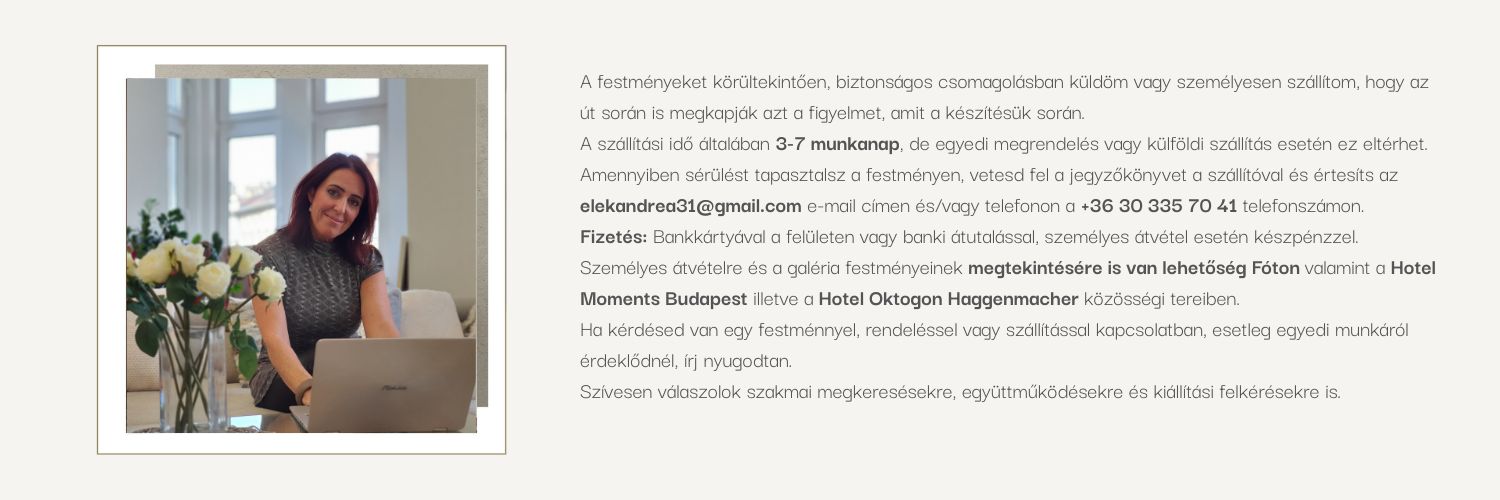 A festményeket körültekintően, biztonságos csomagolásban küldöm vagy személyesen szállítom, hogy az út során is megkapják azt a figyelmet, amit a készítésük során.
A szállítási idő általában 3-7 munkanap, de egyedi megrendelés vagy külföldi szállítás esetén ez eltérhet.
Amennyiben sérülést tapasztalsz a festményen, vetesd fel a jegyzőkönyvet a szállítóval és értesíts az elekandrea31@gmail.com e-mail címen és/vagy telefonon a +36 30 335 70 41 telefonszámon.
Fizetés: Bankkártyával a felületen vagy banki átutalással, személyes átvétel esetén készpénzzel.
Személyes átvételre és a galéria festményeinek megtekintésére is van lehetőség Fóton valamint a Hotel Moments Budapest illetve a Hotel Oktogon Haggenmacher közösségi tereiben.
Ha kérdésed van egy festménnyel, rendeléssel vagy szállítással kapcsolatban, esetleg egyedi munkáról érdeklődnél, írj nyugodtan.
Szívesen válaszolok szakmai megkeresésekre, együttműködésekre és kiállítási felkérésekre is.